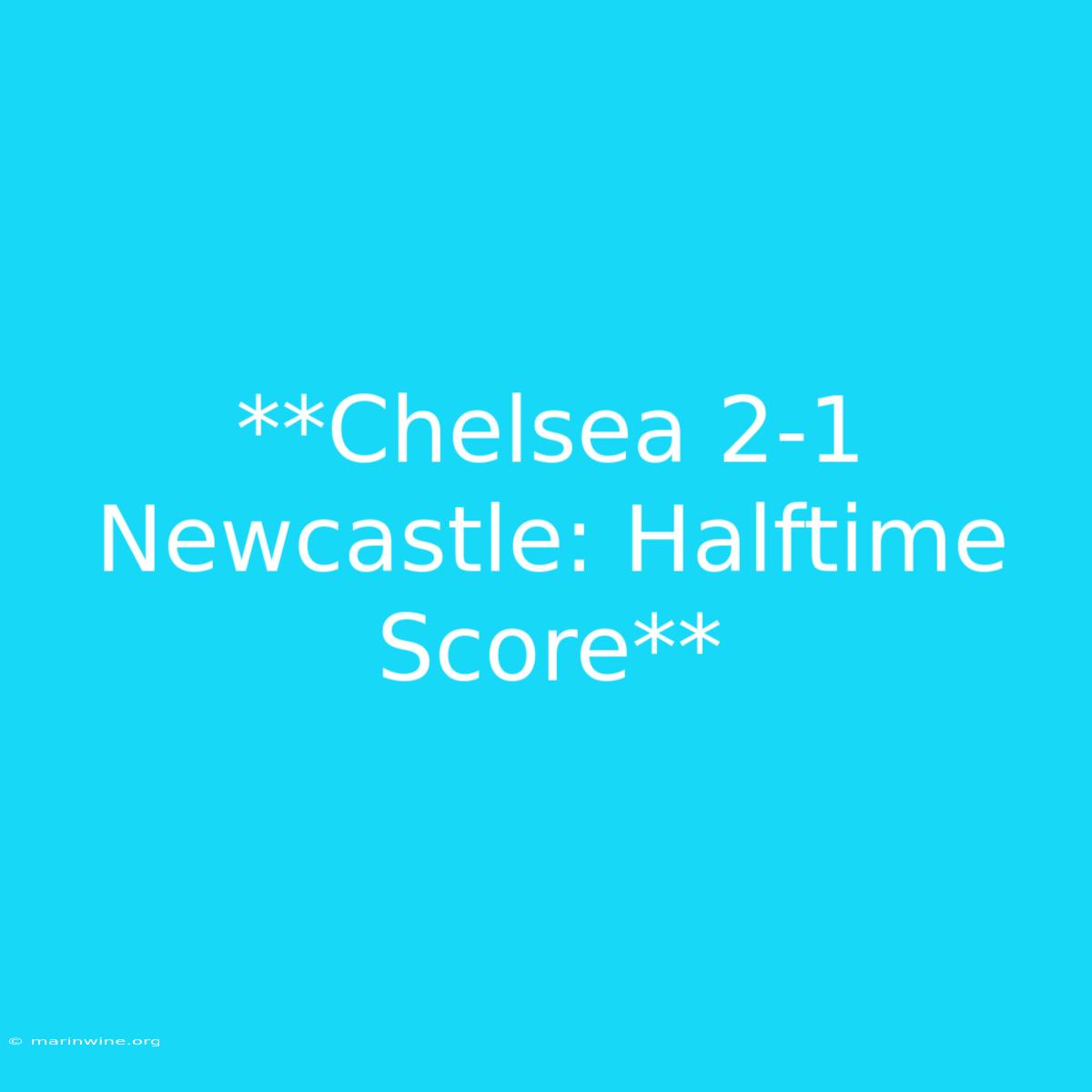 **Chelsea 2-1 Newcastle: Halftime Score**

© marinwine.org